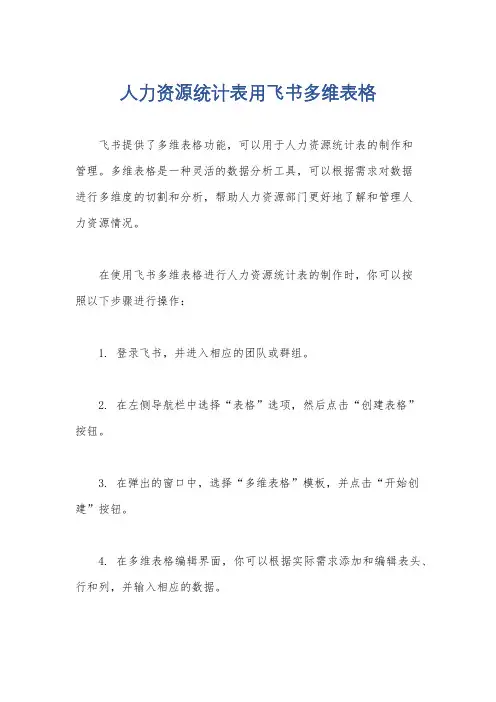 人力资源统计表用飞书多维表格

飞书提供了多维表格功能，可以用于人力资源统计表的制作和管理。多维表格是一种灵活的数据分析工具，可以根据需求对数据进行多维度的切割和分析，帮助人力资源部门更好地了解和管理人力资源情况。

在使用飞书多维表格进行人力资源统计表的制作时，你可以按照以下步骤进行操作：

1. 登录飞书，并进入相应的团队或群组。

2. 在左侧导航栏中选择“表格”选项，然后点击“创建表格”按钮。

3. 在弹出的窗口中，选择“多维表格”模板，并点击“开始创建”按钮。

4. 在多维表格编辑界面，你可以根据实际需求添加和编辑表头、行和列，并输入相应的数据。